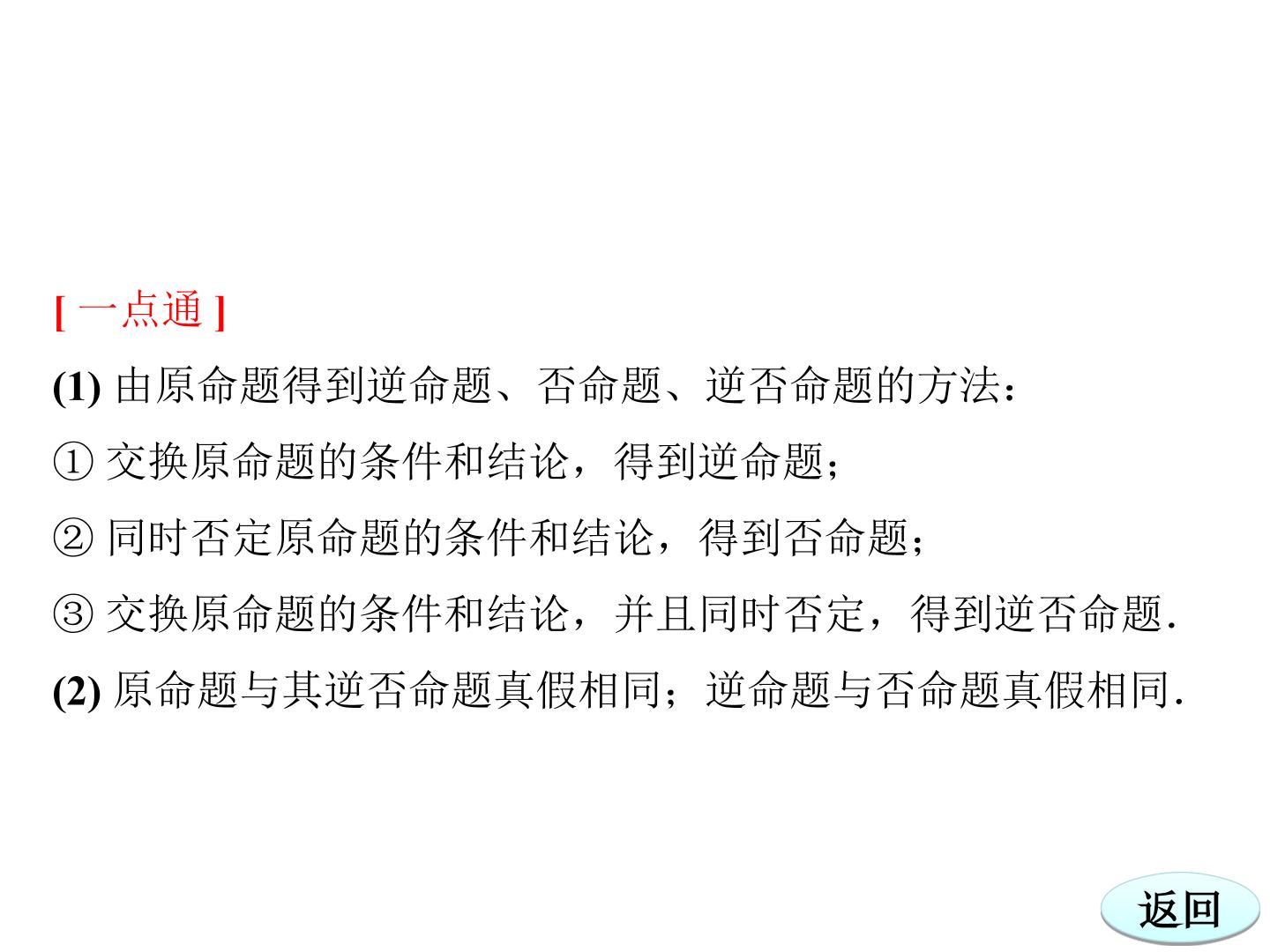 [一点通]

(1)由原命题得到逆命题、否命题、逆否命题的方法：

①交换原命题的条件和结论，得到逆命题；

②同时否定原命题的条件和结论，得到否命题；

③交换原命题的条件和结论，并且同时否定，得到逆否命题.

(2)原命题与其逆否命题真假相同；逆命题与否命题真假相同.

返回